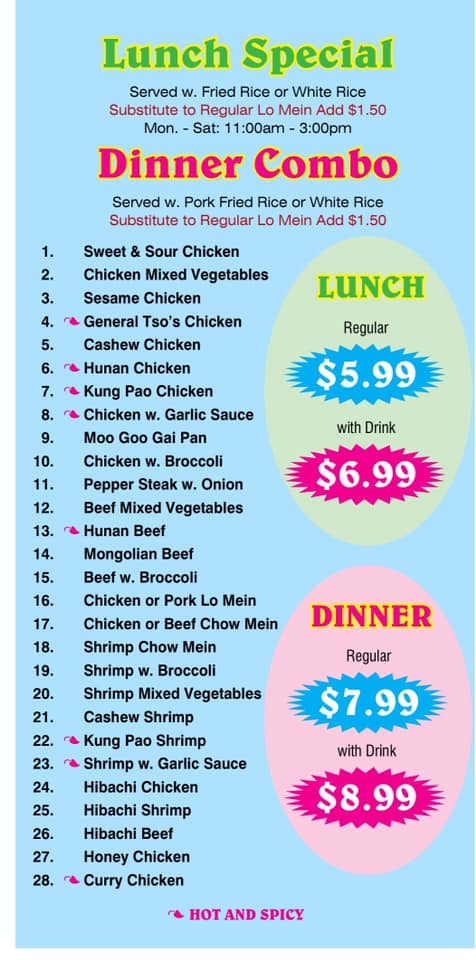 Lunch Special

Served w. Fried Rice or White Rice
Substitute to Regular Lo Mein Add $1.50
Mon. - Sat: 11:00am - 3:00pm

Dinner Combo

Served w. Pork Fried Rice or White Rice
Substitute to Regular Lo Mein Add $1.50

1. Sweet & Sour Chicken
2. Chicken Mixed Vegetables
3. Sesame Chicken
4. General Tso's Chicken
5. Cashew Chicken
6. Hunan Chicken
7. Kung Pao Chicken
8. Chicken w. Garlic Sauce
9. Moo Goo Gai Pan
10. Chicken w. Broccoli
11. Pepper Steak w. Onion
12. Beef Mixed Vegetables
13. Hunan Beef
14. Mongolian Beef
15. Beef w. Broccoli
16. Chicken or Pork Lo Mein
17. Chicken or Beef Chow Mein
18. Shrimp Chow Mein
19. Shrimp w. Broccoli
20. Shrimp Mixed Vegetables
21. Cashew Shrimp
22. Kung Pao Shrimp
23. Shrimp w. Garlic Sauce
24. Hibachi Chicken
25. Hibachi Shrimp
26. Hibachi Beef
27. Honey Chicken
28. Curry Chicken

LUNCH
Regular
$5.99
with Drink
$6.99

DINNER
Regular
$7.99
with Drink
$8.99

HOT AND SPICY